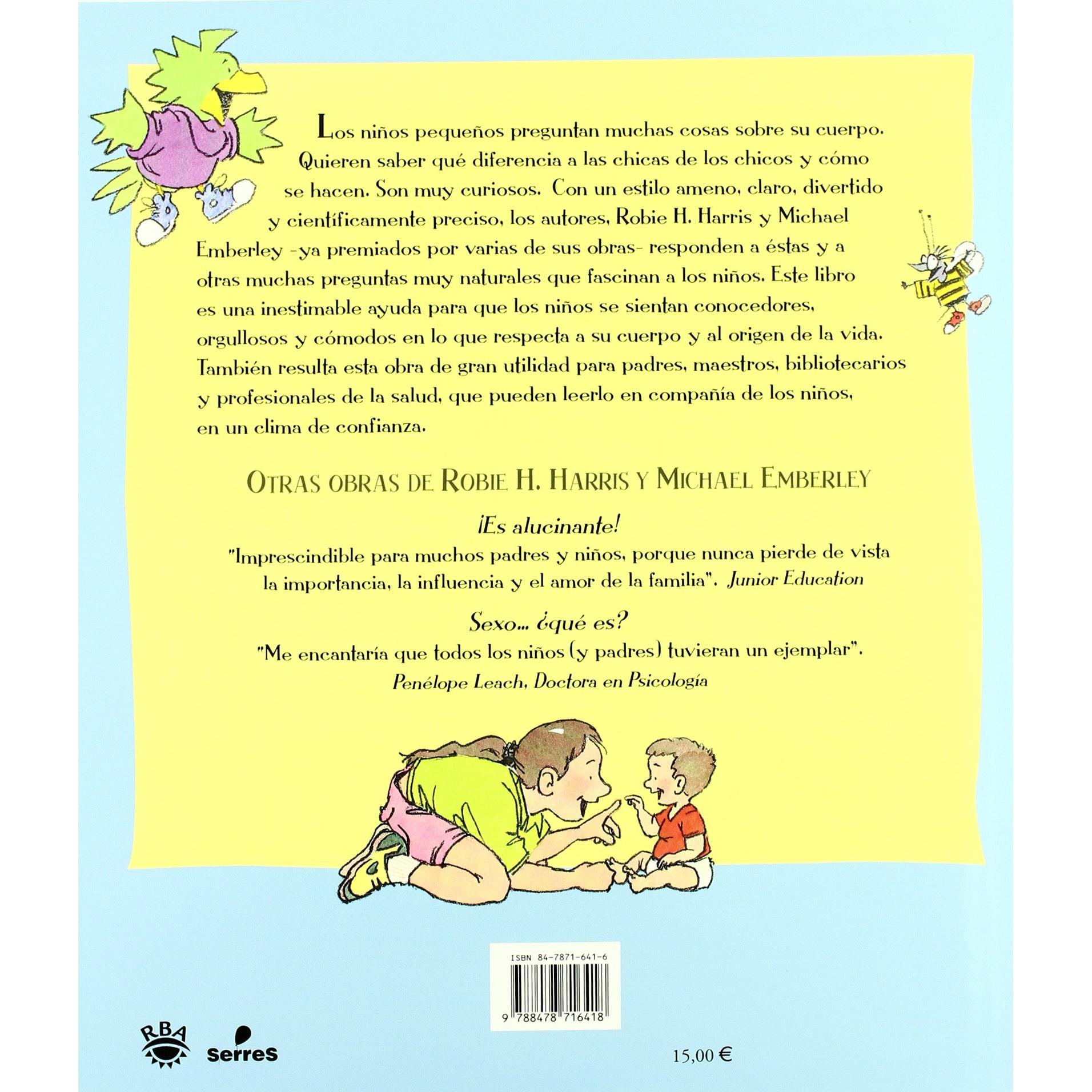 Los niños pequeños preguntan muchas cosas sobre su cuerpo. Quieren saber qué diferencia a las chicas de los chicos y cómo se hacen. Son muy curiosos. Con un estilo ameno, claro, divertido y científicamente preciso, los autores, Robie H. Harris y Michael Emberley -ya premiados por varias de sus obras- responden a éstas y a otras muchas preguntas muy naturales que fascinan a los niños. Este libro es una inestimable ayuda para que los niños se sientan conocedores, orgullosos y cómodos en lo que respecta a su cuerpo y al origen de la vida. También resulta esta obra de gran utilidad para padres, maestros, bibliotecarios y profesionales de la salud, que pueden leerlo en compañía de los niños, en un clima de confianza.

OTRAS OBRAS DE ROBIE H. HARRIS Y MICHAEL EMBERLEY

¡Es alucinante!

"Imprescindible para muchos padres y niños, porque nunca pierde de vista la importancia, la influencia y el amor de la familia". Junior Education

Sexo... ¿qué es?

"Me encantaría que todos los niños (y padres) tuvieran un ejemplar".
Penélope Leach, Doctora en Psicología

ISBN 84-7871-641-6

9 788478 716418

RBA

serres

15,00 €